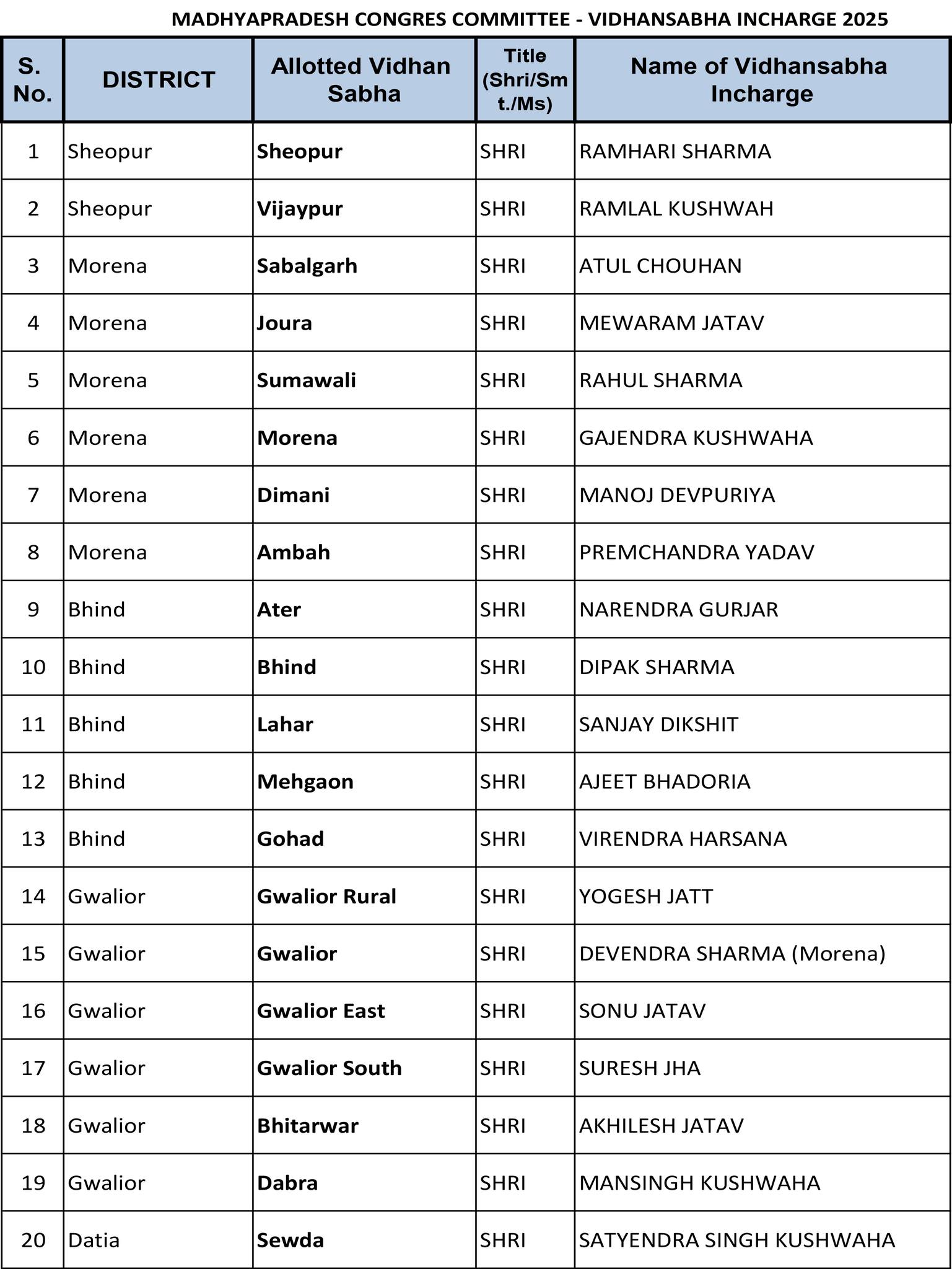 MADHYAPRADESH CONGRES COMMITTEE - VIDHANSABHA INCHARGE 2025

| S. No. | DISTRICT | Allotted Vidhan Sabha | Title (Shri/Smt./Ms) | Name of Vidhansabha Incharge |
|---|---|---|---|---|
| 1 | Sheopur | Sheopur | SHRI | RAMHARI SHARMA |
| 2 | Sheopur | Vijaypur | SHRI | RAMLAL KUSHWAH |
| 3 | Morena | Sabalgarh | SHRI | ATUL CHOUHAN |
| 4 | Morena | Joura | SHRI | MEWARAM JATAV |
| 5 | Morena | Sumawali | SHRI | RAHUL SHARMA |
| 6 | Morena | Morena | SHRI | GAJENDRA KUSHWAHA |
| 7 | Morena | Dimani | SHRI | MANOJ DEVPURIYA |
| 8 | Morena | Ambah | SHRI | PREMCHANDRA YADAV |
| 9 | Bhind | Ater | SHRI | NARENDRA GURJAR |
| 10 | Bhind | Bhind | SHRI | DIPAK SHARMA |
| 11 | Bhind | Lahar | SHRI | SANJAY DIKSHIT |
| 12 | Bhind | Mehgaon | SHRI | AJEET BHADORIA |
| 13 | Bhind | Gohad | SHRI | VIRENDRA HARSANA |
| 14 | Gwalior | Gwalior Rural | SHRI | YOGESH JATT |
| 15 | Gwalior | Gwalior | SHRI | DEVENDRA SHARMA (Morena) |
| 16 | Gwalior | Gwalior East | SHRI | SONU JATAV |
| 17 | Gwalior | Gwalior South | SHRI | SURESH JHA |
| 18 | Gwalior | Bhitarwar | SHRI | AKHILESH JATAV |
| 19 | Gwalior | Dabra | SHRI | MANSINGH KUSHWAHA |
| 20 | Datia | Sewda | SHRI | SATYENDRA SINGH KUSHWAHA |